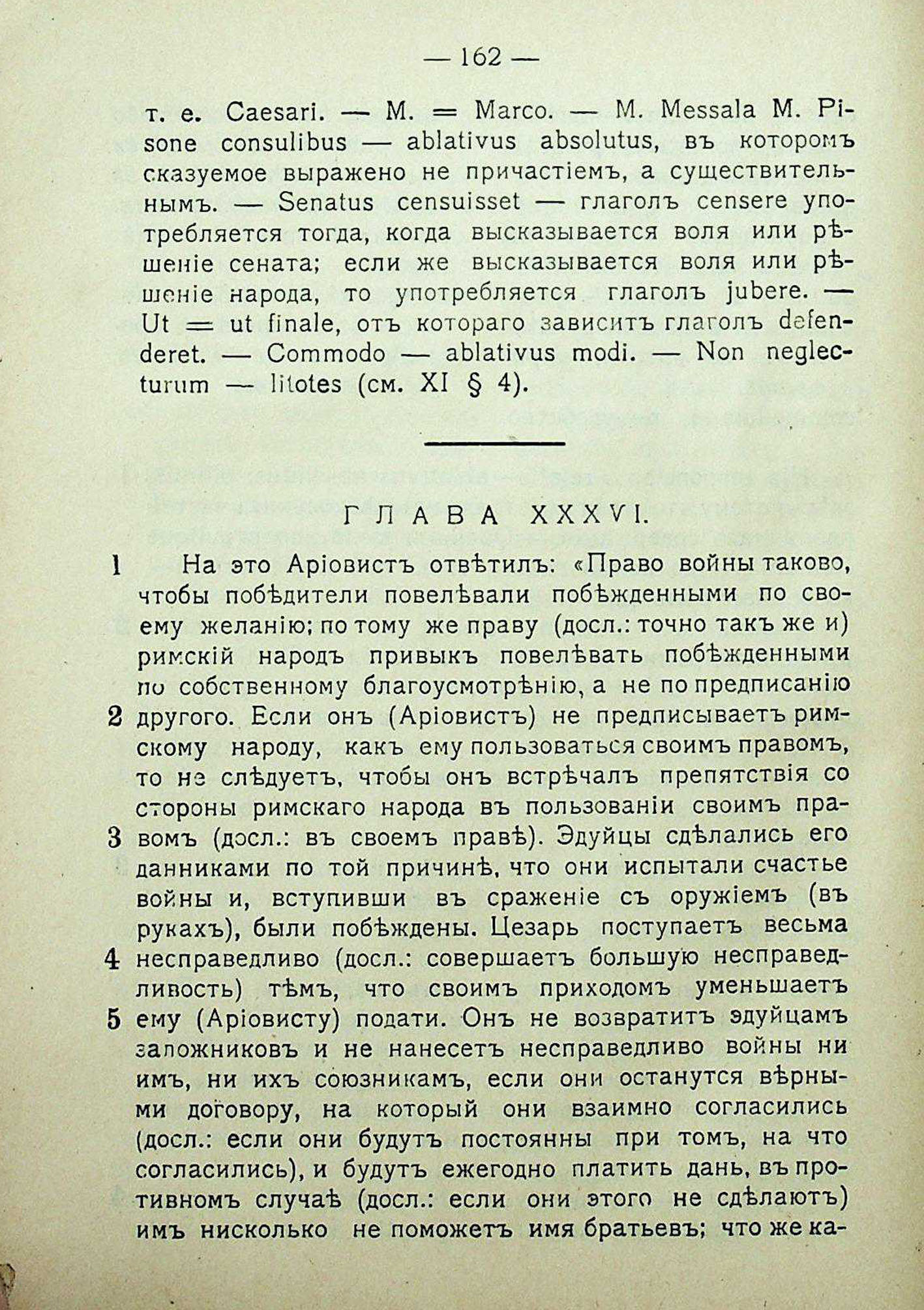 — 162 —

т. е. Caesari. — M. = Marco. — M. Messala M. Pisone consulibus — ablativus absolutus, въ которомъ сказуемое выражено не причастіемъ, а существительнымъ. — Senatus censuisset — глаголъ censere употребляется тогда, когда высказывается воля или рѣшеніе сената; если же высказывается воля или рѣшеніе народа, то употребляется глаголъ jubere. — Ut = ut finale, отъ котораго зависитъ глаголъ defenderet. — Commodo — ablativus modi. — Non neglecturum — litotes (см. XI § 4).

ГЛАВА XXXVI.

1 На это Аріовистъ отвѣтилъ: «Право войны таково, чтобы побѣдители повелѣвали побѣжденными по своему желанію; по тому же праву (досл.: точно такъ же и) римскій народъ привыкъ повелѣвать побѣжденными по собственному благоусмотрѣнію, а не по предписанію 2 другого. Если онъ (Аріовистъ) не предписываетъ римскому народу, какъ ему пользоваться своимъ правомъ, то не слѣдуетъ, чтобы онъ встрѣчалъ препятствія со стороны римскаго народа въ пользованіи своимъ пра- 3 вомъ (досл.: въ своемъ правѣ). Эдуйцы сдѣлались его данниками по той причинѣ, что они испытали счастье войны и, вступивши въ сраженіе съ оружіемъ (въ рукахъ), были побѣждены. Цезарь поступаетъ весьма 4 несправедливо (досл.: совершаетъ большую несправедливость) тѣмъ, что своимъ приходомъ уменьшаетъ 5 ему (Аріовисту) подати. Онъ не возвратитъ эдуйцамъ заложниковъ и не нанесетъ несправедливо войны ни имъ, ни ихъ союзникамъ, если они останутся вѣрными договору, на который они взаимно согласились (досл.: если они будутъ постоянны при томъ, на что согласились), и будутъ ежегодно платить дань, въ противномъ случаѣ (досл.: если они этого не сдѣлаютъ) имъ нисколько не поможетъ имя братьевъ; что же ка-